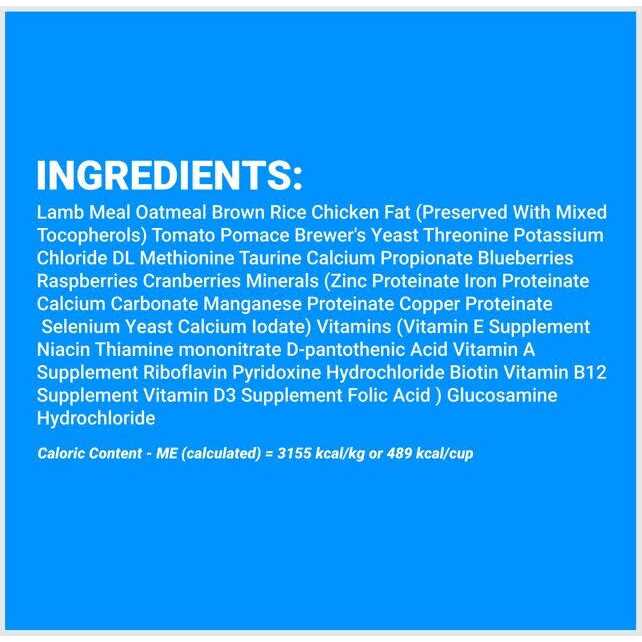 INGREDIENTS:

Lamb Meal Oatmeal Brown Rice Chicken Fat (Preserved With Mixed Tocopherols) Tomato Pomace Brewer's Yeast Threonine Potassium Chloride DL Methionine Taurine Calcium Propionate Blueberries Raspberries Cranberries Minerals (Zinc Proteinate Iron Proteinate Calcium Carbonate Manganese Proteinate Copper Proteinate Selenium Yeast Calcium Iodate) Vitamins (Vitamin E Supplement Niacin Thiamine mononitrate D-pantothenic Acid Vitamin A Supplement Riboflavin Pyridoxine Hydrochloride Biotin Vitamin B12 Supplement Vitamin D3 Supplement Folic Acid ) Glucosamine Hydrochloride

Caloric Content - ME (calculated) = 3155 kcal/kg or 489 kcal/cup